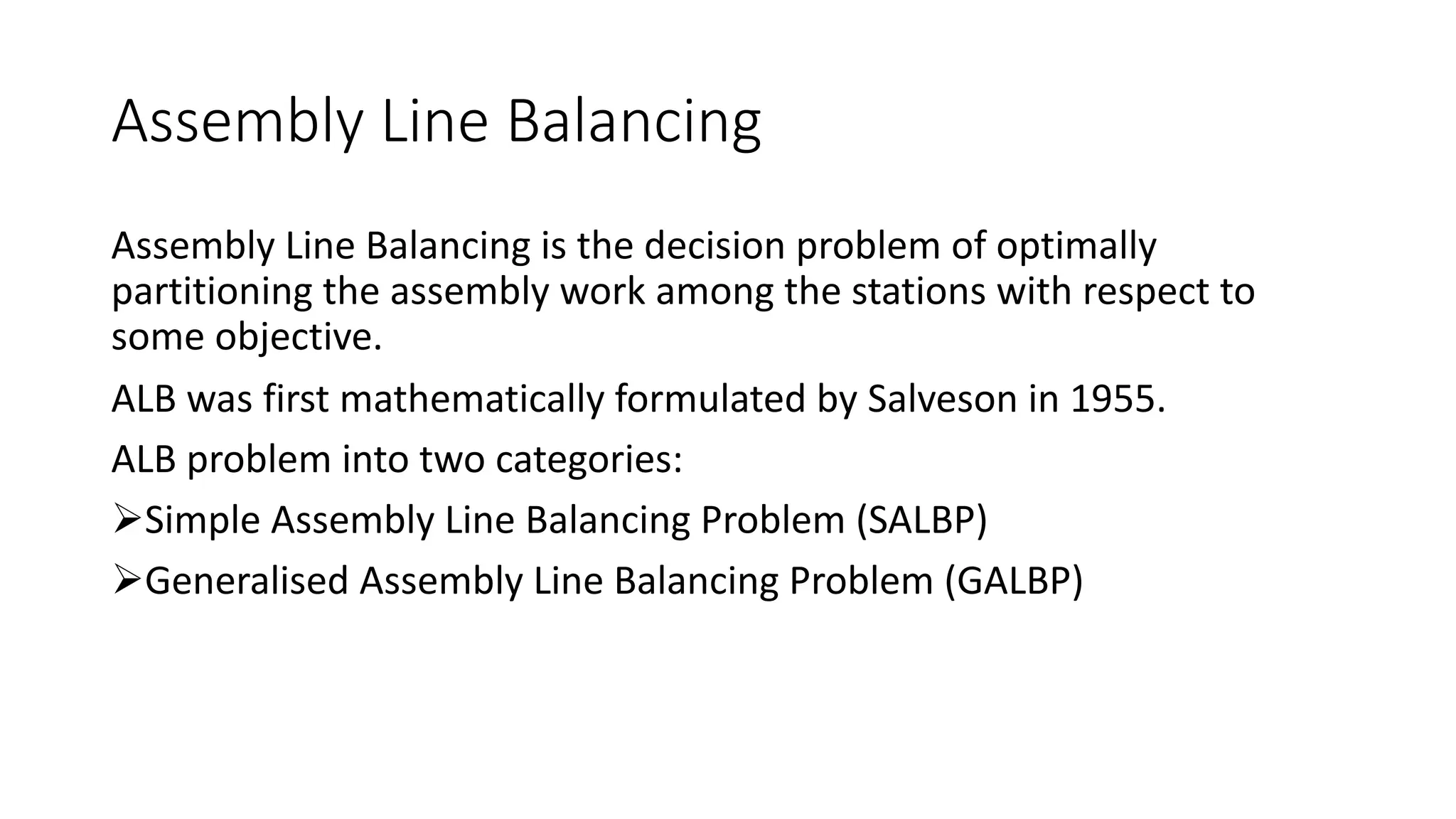 Assembly Line Balancing

Assembly Line Balancing is the decision problem of optimally partitioning the assembly work among the stations with respect to some objective.

ALB was first mathematically formulated by Salveson in 1955.

ALB problem into two categories:

➢Simple Assembly Line Balancing Problem (SALBP)

➢Generalised Assembly Line Balancing Problem (GALBP)